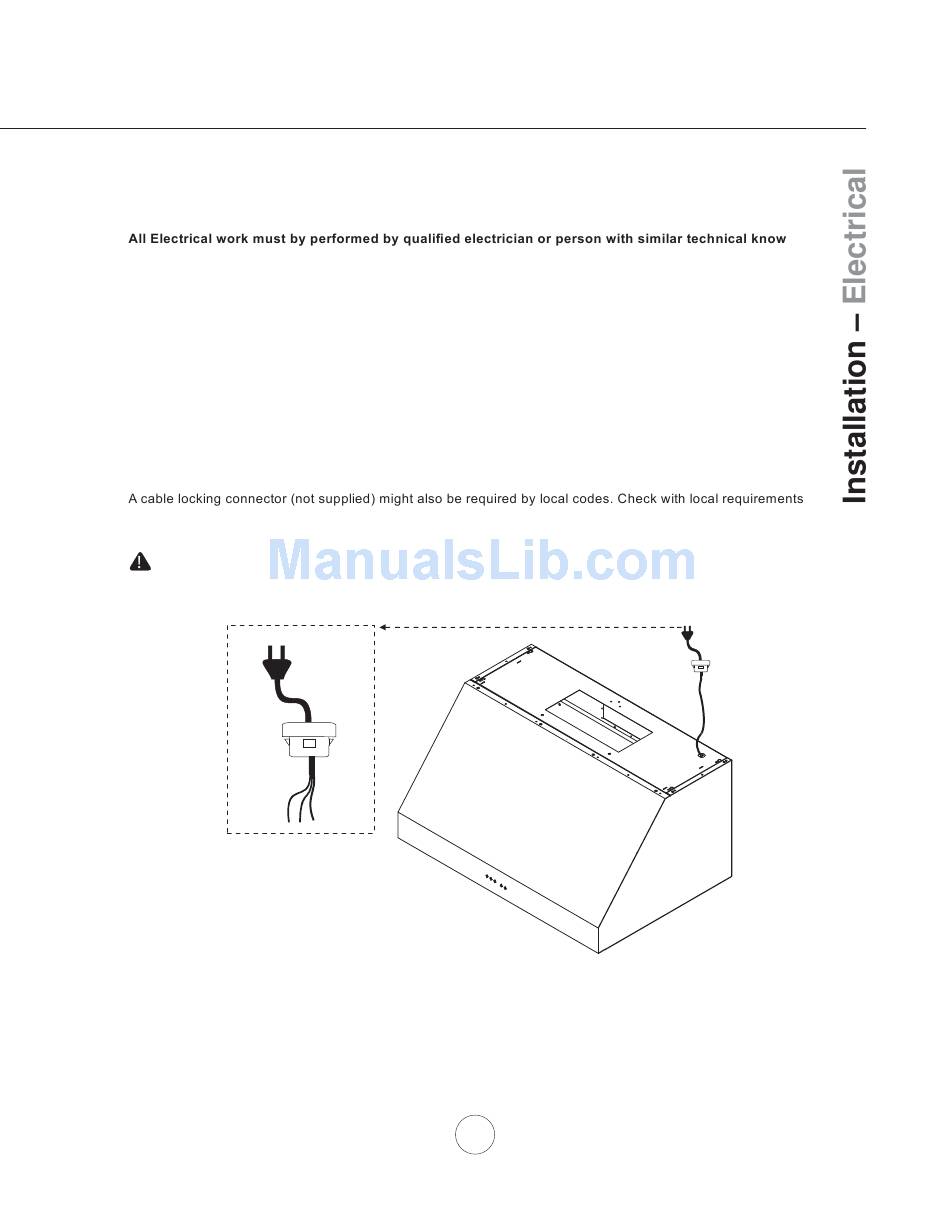 Installation – Electrical

All Electrical work must by performed by qualified electrician or person with similar technical know

A cable locking connector (not supplied) might also be required by local codes. Check with local requirements

ManualsLib.com